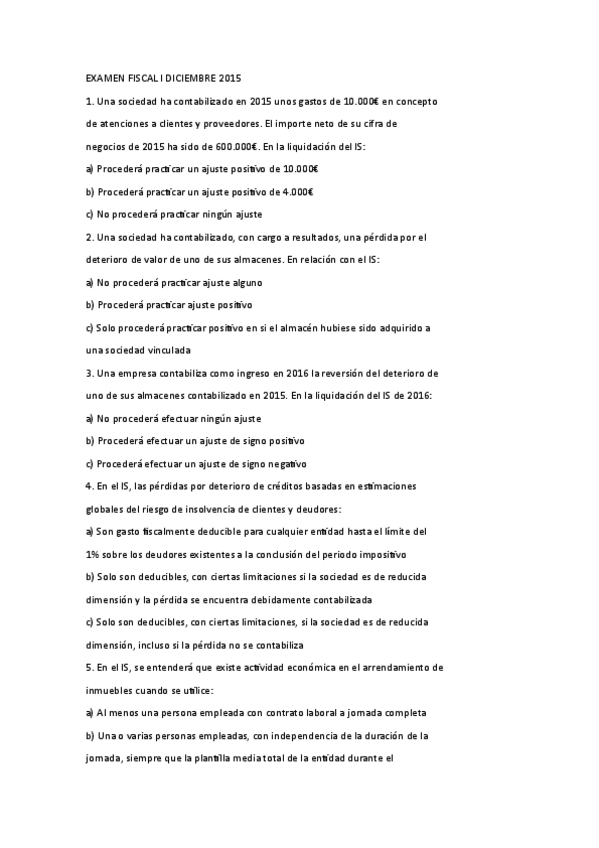 EXAMEN FISCAL I DICIEMBRE 2015

1. Una sociedad ha contabilizado en 2015 unos gastos de 10.000€ en concepto de atenciones a clientes y proveedores. El importe neto de su cifra de negocios de 2015 ha sido de 600.000€. En la liquidación del IS:

a) Procederá practicar un ajuste positivo de 10.000€

b) Procederá practicar un ajuste positivo de 4.000€

c) No procederá practicar ningún ajuste

2. Una sociedad ha contabilizado, con cargo a resultados, una pérdida por el deterioro de valor de uno de sus almacenes. En relación con el IS:

a) No procederá practicar ajuste alguno

b) Procederá practicar ajuste positivo

c) Solo procederá practicar positivo en si el almacén hubiese sido adquirido a una sociedad vinculada

3. Una empresa contabiliza como ingreso en 2016 la reversión del deterioro de uno de sus almacenes contabilizado en 2015. En la liquidación del IS de 2016:

a) No procederá efectuar ningún ajuste

b) Procederá efectuar un ajuste de signo positivo

c) Procederá efectuar un ajuste de signo negativo

4. En el IS, las pérdidas por deterioro de créditos basadas en estimaciones globales del riesgo de insolvencia de clientes y deudores:

a) Son gasto fiscalmente deducible para cualquier entidad hasta el límite del 1% sobre los deudores existentes a la conclusión del periodo impositivo

b) Solo son deducibles, con ciertas limitaciones si la sociedad es de reducida dimensión y la pérdida se encuentra debidamente contabilizada

c) Solo son deducibles, con ciertas limitaciones, si la sociedad es de reducida dimensión, incluso si la pérdida no se contabiliza

5. En el IS, se entenderá que existe actividad económica en el arrendamiento de inmuebles cuando se utilice:

a) Al menos una persona empleada con contrato laboral a jornada completa

b) Una o varias personas empleadas, con independencia de la duración de la jornada, siempre que la plantilla media total de la entidad durante el